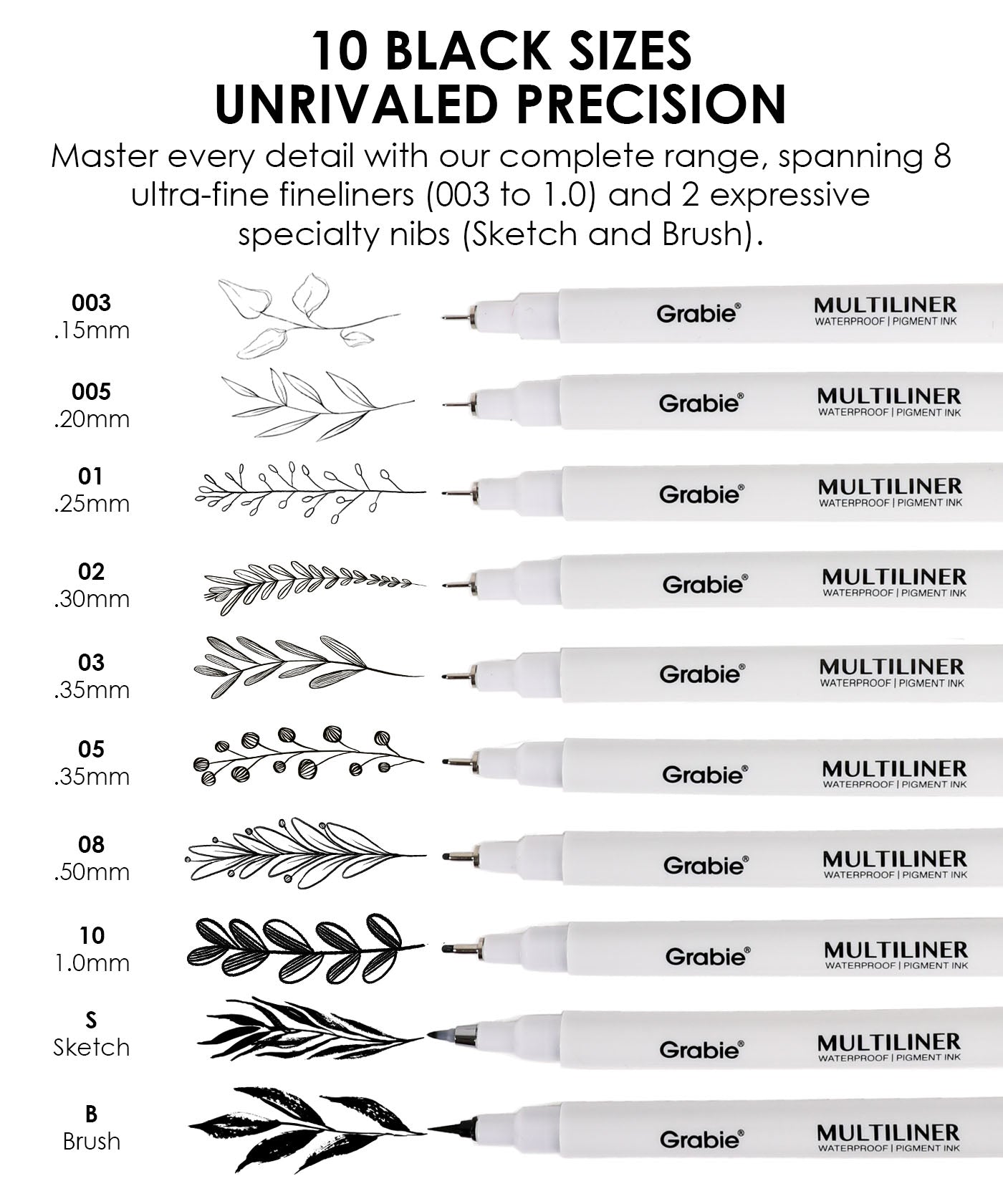 10 BLACK SIZES
UNRIVALED PRECISION

Master every detail with our complete range, spanning 8 ultra-fine fineliners (003 to 1.0) and 2 expressive specialty nibs (Sketch and Brush).

003
.15mm

Grabie®
MULTILINER
WATERPROOF | PIGMENT INK

005
.20mm

Grabie®
MULTILINER
WATERPROOF | PIGMENT INK

01
.25mm

Grabie®
MULTILINER
WATERPROOF | PIGMENT INK

02
.30mm

Grabie®
MULTILINER
WATERPROOF | PIGMENT INK

03
.35mm

Grabie®
MULTILINER
WATERPROOF | PIGMENT INK

05
.35mm

Grabie®
MULTILINER
WATERPROOF | PIGMENT INK

08
.50mm

Grabie®
MULTILINER
WATERPROOF | PIGMENT INK

10
1.0mm

Grabie®
MULTILINER
WATERPROOF | PIGMENT INK

S
Sketch

Grabie®
MULTILINER
WATERPROOF | PIGMENT INK

B
Brush

Grabie®
MULTILINER
WATERPROOF | PIGMENT INK